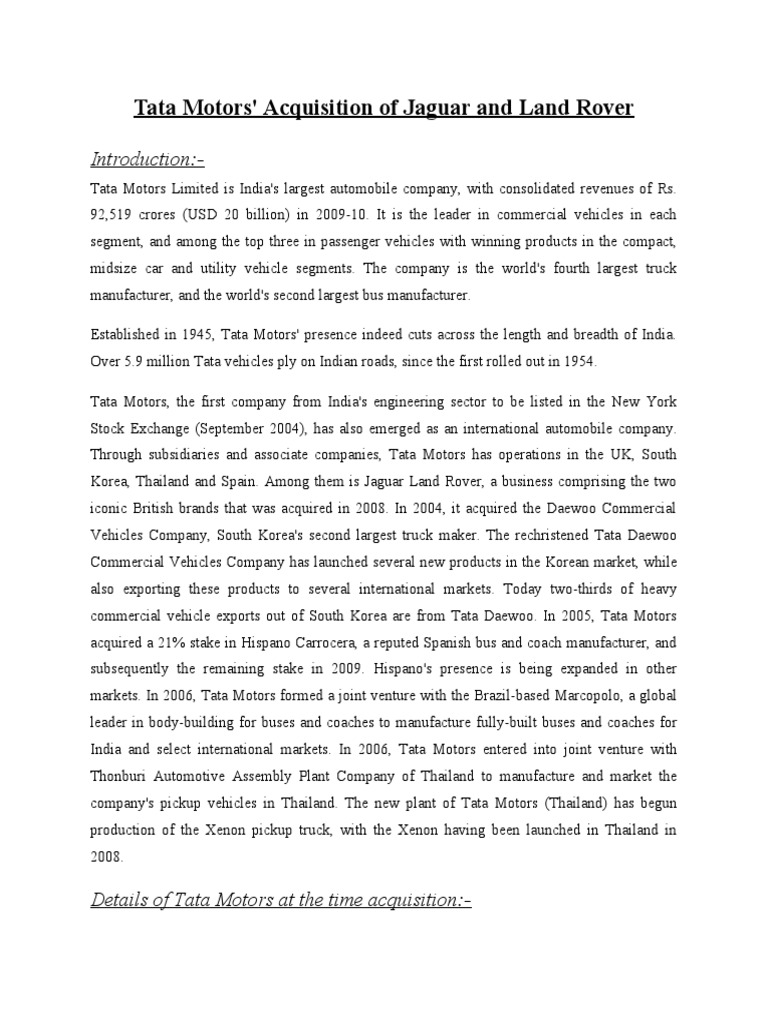 Tata Motors' Acquisition of Jaguar and Land Rover

Introduction:-

Tata Motors Limited is India's largest automobile company, with consolidated revenues of Rs. 92,519 crores (USD 20 billion) in 2009-10. It is the leader in commercial vehicles in each segment, and among the top three in passenger vehicles with winning products in the compact, midsize car and utility vehicle segments. The company is the world's fourth largest truck manufacturer, and the world's second largest bus manufacturer.

Established in 1945, Tata Motors' presence indeed cuts across the length and breadth of India. Over 5.9 million Tata vehicles ply on Indian roads, since the first rolled out in 1954.

Tata Motors, the first company from India's engineering sector to be listed in the New York Stock Exchange (September 2004), has also emerged as an international automobile company. Through subsidiaries and associate companies, Tata Motors has operations in the UK, South Korea, Thailand and Spain. Among them is Jaguar Land Rover, a business comprising the two iconic British brands that was acquired in 2008. In 2004, it acquired the Daewoo Commercial Vehicles Company, South Korea's second largest truck maker. The rechristened Tata Daewoo Commercial Vehicles Company has launched several new products in the Korean market, while also exporting these products to several international markets. Today two-thirds of heavy commercial vehicle exports out of South Korea are from Tata Daewoo. In 2005, Tata Motors acquired a 21% stake in Hispano Carrocera, a reputed Spanish bus and coach manufacturer, and subsequently the remaining stake in 2009. Hispano's presence is being expanded in other markets. In 2006, Tata Motors formed a joint venture with the Brazil-based Marcopolo, a global leader in body-building for buses and coaches to manufacture fully-built buses and coaches for India and select international markets. In 2006, Tata Motors entered into joint venture with Thonburi Automotive Assembly Plant Company of Thailand to manufacture and market the company's pickup vehicles in Thailand. The new plant of Tata Motors (Thailand) has begun production of the Xenon pickup truck, with the Xenon having been launched in Thailand in 2008.

Details of Tata Motors at the time acquisition:-